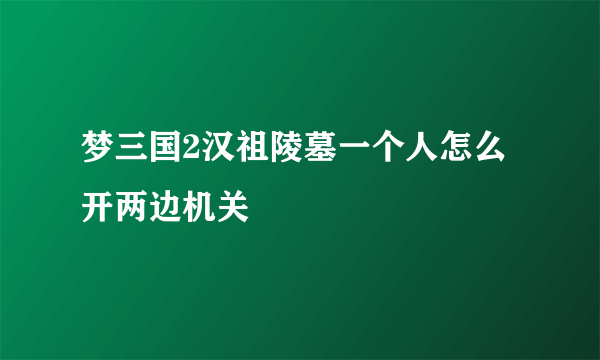 梦三国2汉祖陵墓一个人怎么开两边机关